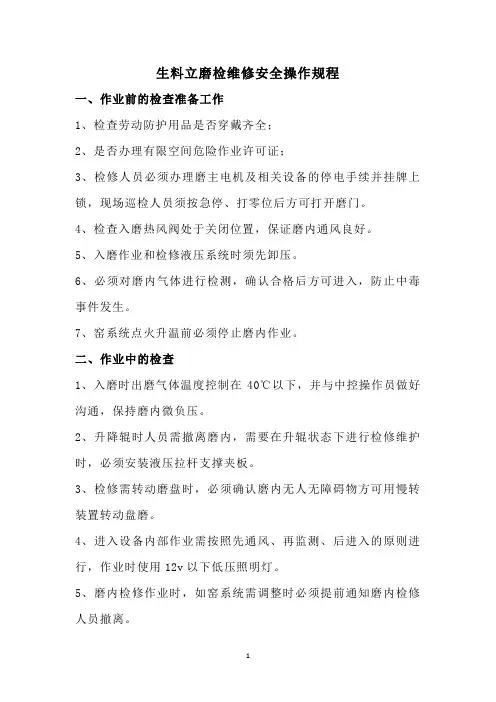 生料立磨检维修安全操作规程

一、作业前的检查准备工作

1、检查劳动防护用品是否穿戴齐全；

2、是否办理有限空间危险作业许可证；

3、检修人员必须办理磨主电机及相关设备的停电手续并挂牌上锁，现场巡检人员须按急停、打零位后方可打开磨门。

4、检查入磨热风阀处于关闭位置，保证磨内通风良好。

5、入磨作业和检修液压系统时须先卸压。

6、必须对磨内气体进行检测，确认合格后方可进入，防止中毒事件发生。

7、窑系统点火升温前必须停止磨内作业。

二、作业中的检查

1、入磨时出磨气体温度控制在 40℃以下，并与中控操作员做好沟通，保持磨内微负压。

2、升降辊时人员需撤离磨内，需要在升辊状态下进行检修维护时，必须安装液压拉杆支撑夹板。

3、检修需转动磨盘时，必须确认磨内无人无障碍物方可用慢转装置转动盘磨。

4、进入设备内部作业需按照先通风、再监测、后进入的原则进行，作业时使用 12v 以下低压照明灯。

5、磨内检修作业时，如窑系统需调整时必须提前通知磨内检修人员撤离。

1